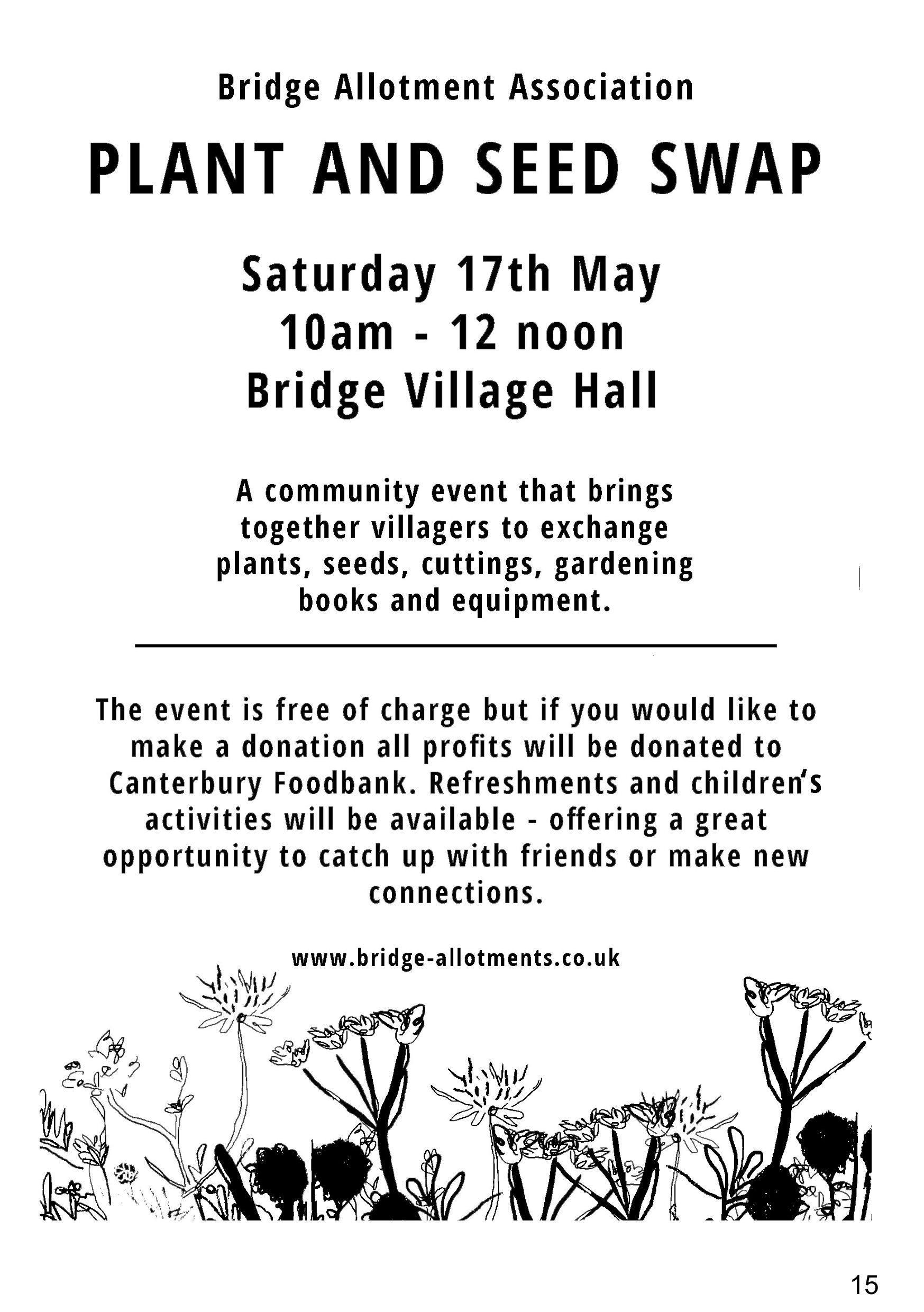 Bridge Allotment Association

PLANT AND SEED SWAP

Saturday 17th May
10am - 12 noon
Bridge Village Hall

A community event that brings together villagers to exchange plants, seeds, cuttings, gardening books and equipment.

The event is free of charge but if you would like to make a donation all profits will be donated to Canterbury Foodbank. Refreshments and children's activities will be available - offering a great opportunity to catch up with friends or make new connections.

www.bridge-allotments.co.uk

15